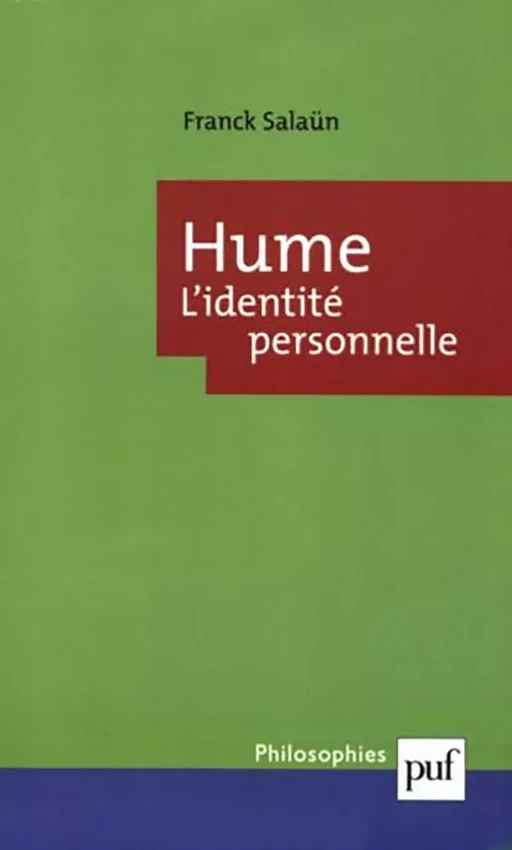 Franck Salaün

Hume
L'identité personnelle

Philosophies

puf